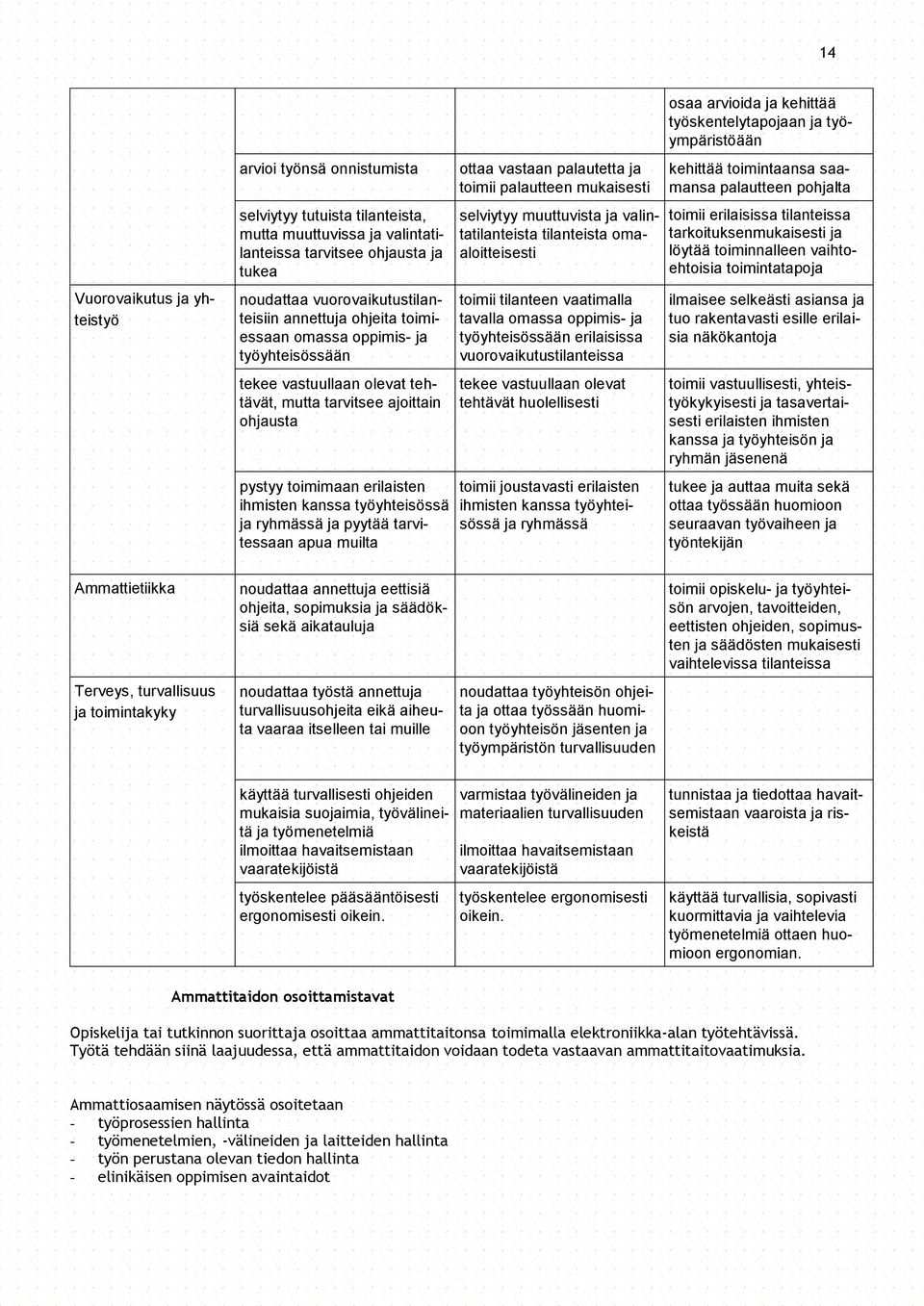 14

| | | | |
|---|---|---|---|
| | | | osaa arvioida ja kehittää työskentelytapojaan ja työympäristöään |
| | arvioi työnsä onnistumista | ottaa vastaan palautetta ja toimii palautteen mukaisesti | kehittää toimintaansa saamansa palautteen pohjalta |
| | selviytyy tutuista tilanteista, mutta muuttuvissa ja valintatilanteissa tarvitsee ohjausta ja tukea | selviytyy muuttuvista ja valintatilanteista tilanteista omaaloitteisesti | toimii erilaisissa tilanteissa tarkoituksenmukaisesti ja löytää toiminnalleen vaihtoehtoisia toimintatapoja |
| Vuorovaikutus ja yhteistyö | noudattaa vuorovaikutustilanteisiin annettuja ohjeita toimiessaan omassa oppimis- ja työyhteisössään | toimii tilanteen vaatimalla tavalla omassa oppimis- ja työyhteisössään erilaisissa vuorovaikutustilanteissa | ilmaisee selkeästi asiansa ja tuo rakentavasti esille erilaisia näkökantoja |
| | tekee vastuullaan olevat tehtävät, mutta tarvitsee ajoittain ohjausta | tekee vastuullaan olevat tehtävät huolellisesti | toimii vastuullisesti, yhteistyökykyisesti ja tasavertaisesti erilaisten ihmisten kanssa ja työyhteisön ja ryhmän jäsenenä |
| | pystyy toimimaan erilaisten ihmisten kanssa työyhteisössä ja ryhmässä ja pyytää tarvitessaan apua muilta | toimii joustavasti erilaisten ihmisten kanssa työyhteisössä ja ryhmässä | tukee ja auttaa muita sekä ottaa työssään huomioon seuraavan työvaiheen ja työntekijän |
| Ammattietiikka | noudattaa annettuja eettisiä ohjeita, sopimuksia ja säädöksiä sekä aikatauluja | | toimii opiskelu- ja työyhteisön arvojen, tavoitteiden, eettisten ohjeiden, sopimusten ja säädösten mukaisesti vaihtelevissa tilanteissa |
| Terveys, turvallisuus ja toimintakyky | noudattaa työstä annettuja turvallisuusohjeita eikä aiheuta vaaraa itselleen tai muille | noudattaa työyhteisön ohjeita ja ottaa työssään huomioon työyhteisön jäsenten ja työympäristön turvallisuuden | |
| | käyttää turvallisesti ohjeiden mukaisia suojaimia, työvälineitä ja työmenetelmiä ilmoittaa havaitsemistaan vaaratekijöistä | varmistaa työvälineiden ja materiaalien turvallisuuden ilmoittaa havaitsemistaan vaaratekijöistä | tunnistaa ja tiedottaa havaitsemistaan vaaroista ja riskeistä |
| | työskentelee pääsääntöisesti ergonomisesti oikein. | työskentelee ergonomisesti oikein. | käyttää turvallisia, sopivasti kuormittavia ja vaihtelevia työmenetelmiä ottaen huomioon ergonomian. |

Ammattitaidon osoittamistavat

Opiskelija tai tutkinnon suorittaja osoittaa ammattitaitonsa toimimalla elektroniikka-alan työtehtävissä. Työtä tehdään siinä laajuudessa, että ammattitaidon voidaan todeta vastaavan ammattitaitovaatimuksia.

Ammattiosaamisen näytössä osoitetaan
- työprosessien hallinta
- työmenetelmien, -välineiden ja laitteiden hallinta
- työn perustana olevan tiedon hallinta
- elinikäisen oppimisen avaintaidot